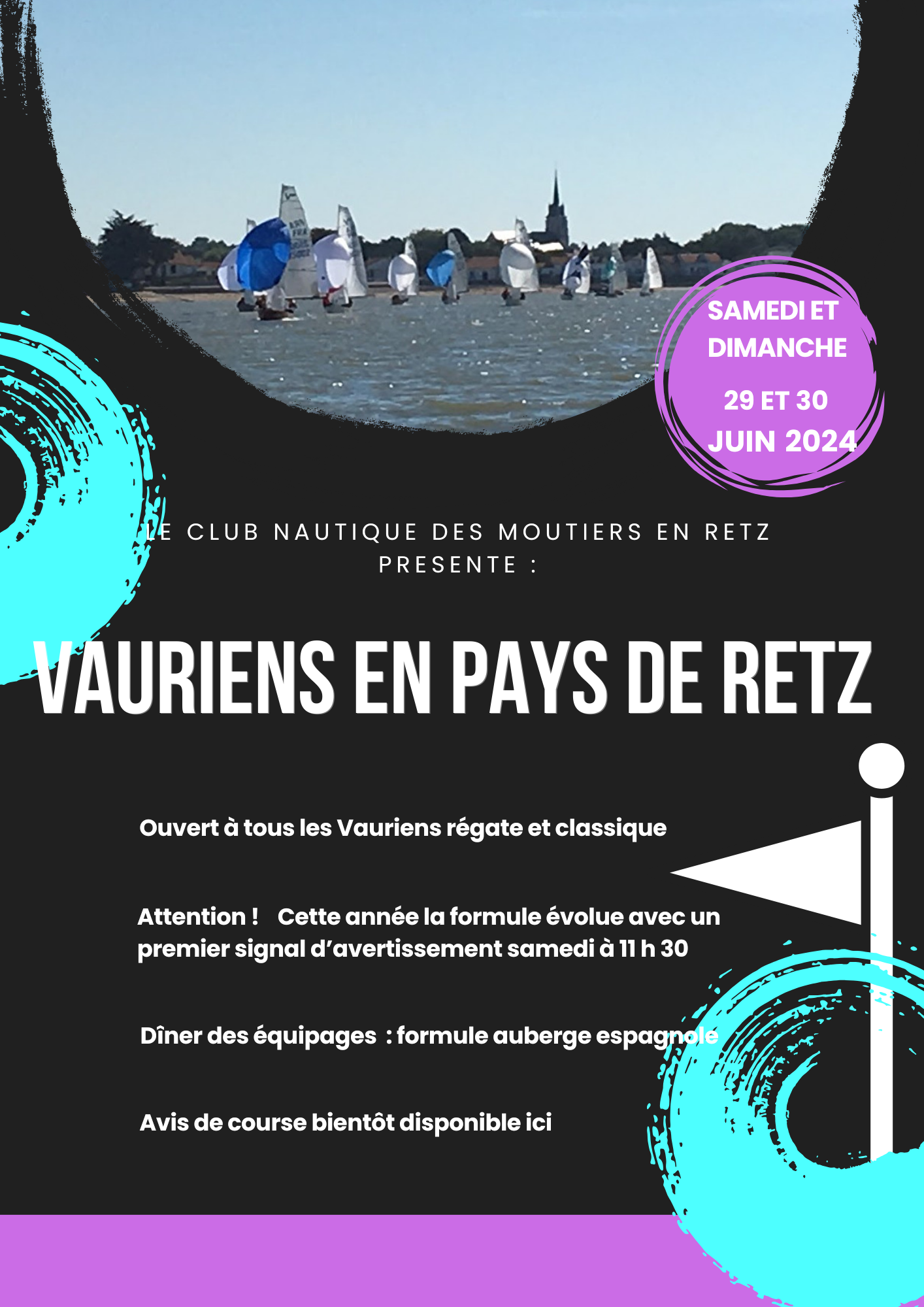 SAMEDI ET DIMANCHE

29 ET 30 JUIN 2024

LE CLUB NAUTIQUE DES MOUTIERS EN RETZ PRESENTE :

VAURIENS EN PAYS DE RETZ

Ouvert à tous les Vauriens régate et classique

Attention ! Cette année la formule évolue avec un premier signal d'avertissement samedi à 11 h 30

Dîner des équipages : formule auberge espagnole

Avis de course bientôt disponible ici